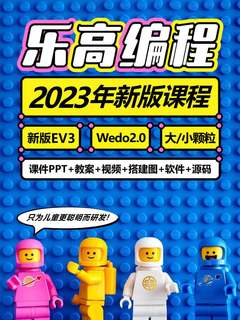 乐高编程

2023年新版课程

新版EV3

Wedo2.0

大/小颗粒

课件PPT+教案+视频+搭建图+软件+源码

只为儿童更聪明而研发!